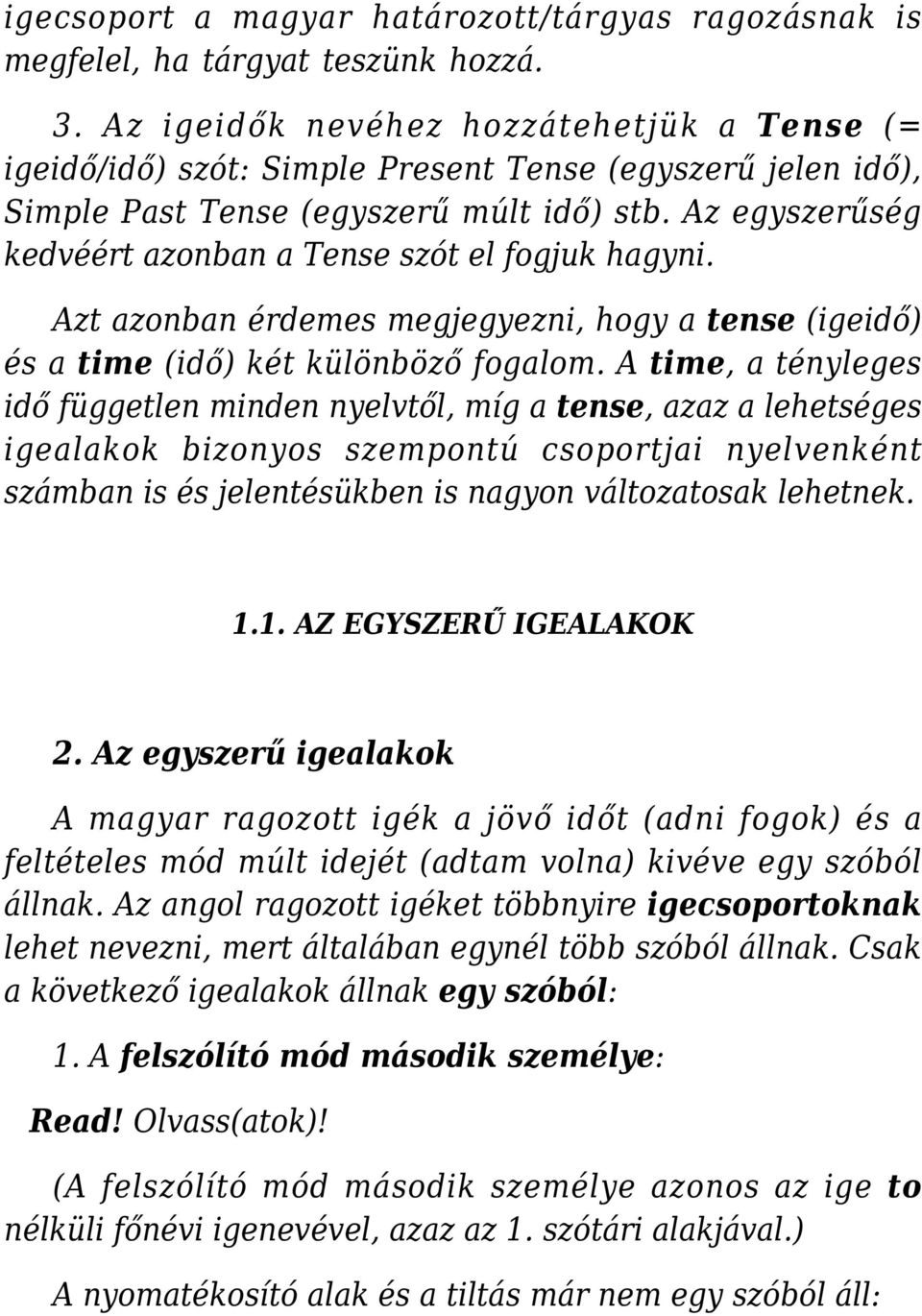 igecsoport a magyar határozott/tárgyas ragozásnak is megfelel, ha tárgyat teszünk hozzá.

3. Az igeidők nevéhez hozzátehetjük a Tense (= igeidő/idő) szót: Simple Present Tense (egyszerű jelen idő), Simple Past Tense (egyszerű múlt idő) stb. Az egyszerűség kedvéért azonban a Tense szót el fogjuk hagyni.

Azt azonban érdemes megjegyezni, hogy a tense (igeidő) és a time (idő) két különböző fogalom. A time, a tényleges idő független minden nyelvtől, míg a tense, azaz a lehetséges igealakok bizonyos szempontú csoportjai nyelvenként számban is és jelentésükben is nagyon változatosak lehetnek.

1.1. AZ EGYSZERŰ IGEALAKOK

2. Az egyszerű igealakok

A magyar ragozott igék a jövő időt (adni fogok) és a feltételes mód múlt idejét (adtam volna) kivéve egy szóból állnak. Az angol ragozott igéket többnyire igecsoportoknak lehet nevezni, mert általában egynél több szóból állnak. Csak a következő igealakok állnak egy szóból:

1. A felszólító mód második személye:

Read! Olvass(atok)!

(A felszólító mód második személye azonos az ige to nélküli főnévi igenevével, azaz az 1. szótári alakjával.)

A nyomatékosító alak és a tiltás már nem egy szóból áll: